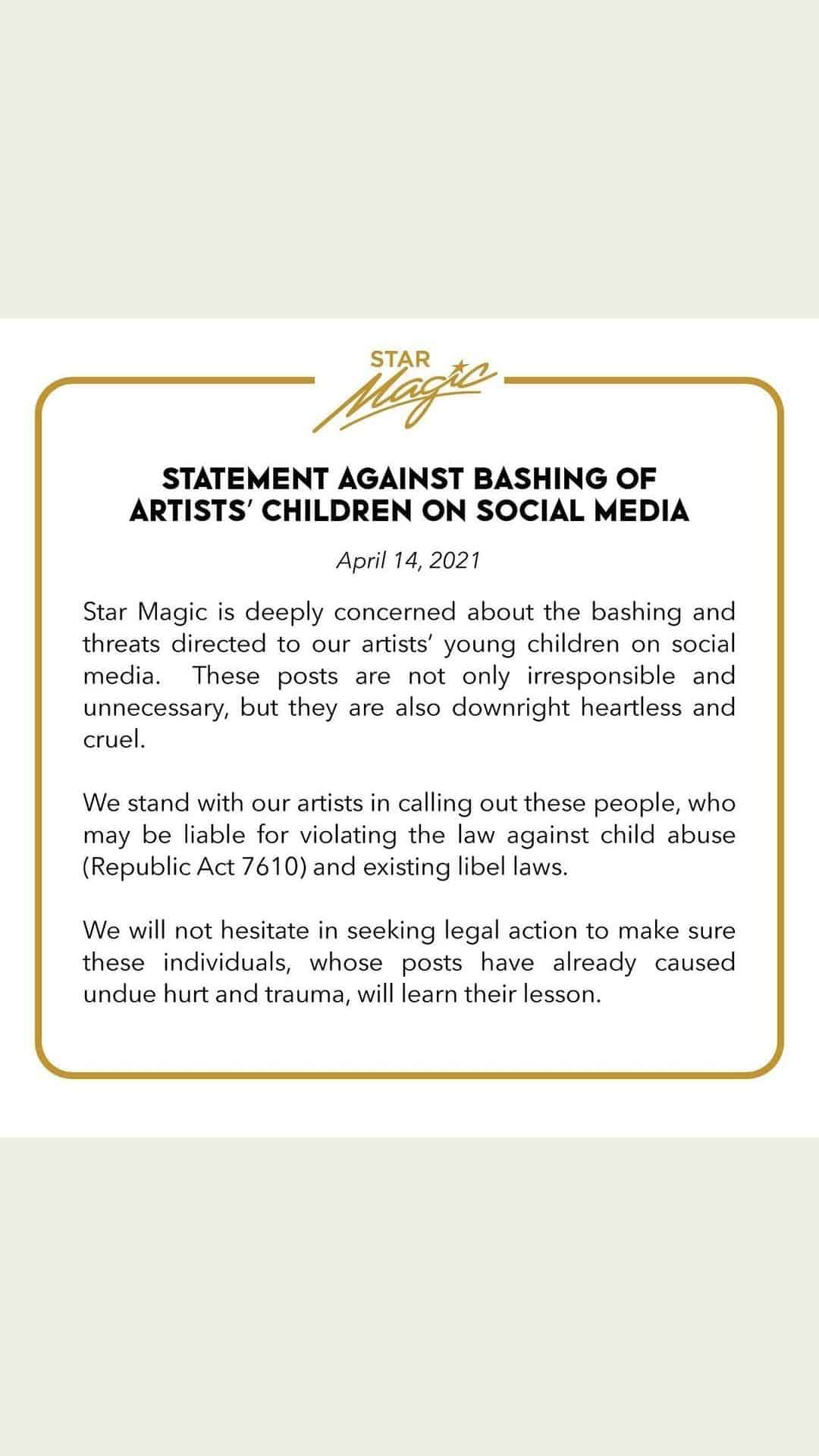 STAR Magic

STATEMENT AGAINST BASHING OF ARTISTS' CHILDREN ON SOCIAL MEDIA

April 14, 2021

Star Magic is deeply concerned about the bashing and threats directed to our artists' young children on social media. These posts are not only irresponsible and unnecessary, but they are also downright heartless and cruel.

We stand with our artists in calling out these people, who may be liable for violating the law against child abuse (Republic Act 7610) and existing libel laws.

We will not hesitate in seeking legal action to make sure these individuals, whose posts have already caused undue hurt and trauma, will learn their lesson.